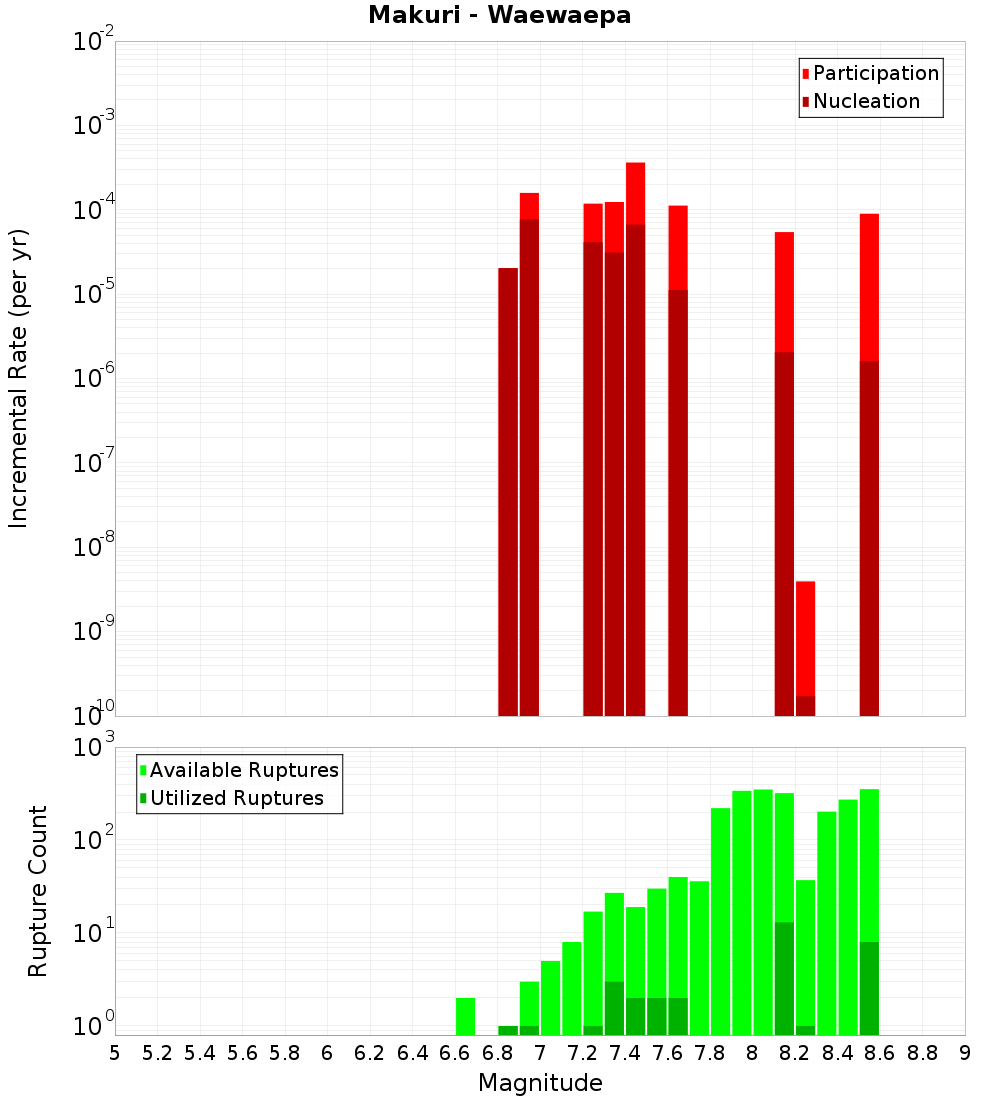 Makuri - Waewaepa

Participation
Nucleation

Incremental Rate (per yr)

$10^{-2}$
$10^{-3}$
$10^{-4}$
$10^{-5}$
$10^{-6}$
$10^{-7}$
$10^{-8}$
$10^{-9}$
$10^{-10}$

Available Ruptures
Utilized Ruptures

Rupture Count

$10^{3}$
$10^{2}$
$10^{1}$
$10^{0}$

5 5.2 5.4 5.6 5.8 6 6.2 6.4 6.6 6.8 7 7.2 7.4 7.6 7.8 8 8.2 8.4 8.6 8.8 9

Magnitude